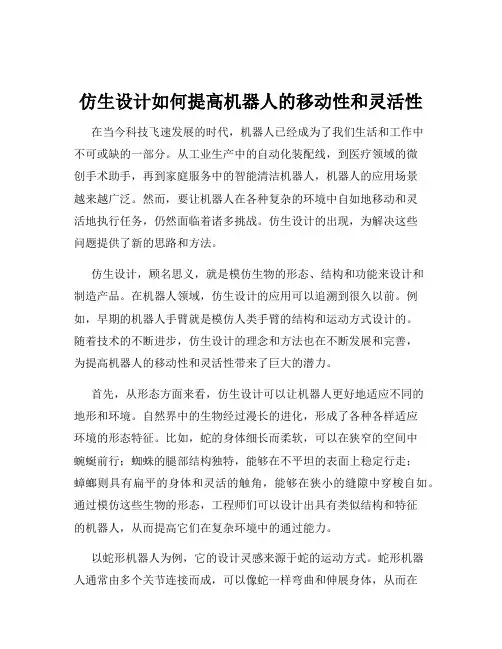 仿生设计如何提高机器人的移动性和灵活性

在当今科技飞速发展的时代，机器人已经成为了我们生活和工作中不可或缺的一部分。从工业生产中的自动化装配线，到医疗领域的微创手术助手，再到家庭服务中的智能清洁机器人，机器人的应用场景越来越广泛。然而，要让机器人在各种复杂的环境中自如地移动和灵活地执行任务，仍然面临着诸多挑战。仿生设计的出现，为解决这些问题提供了新的思路和方法。

仿生设计，顾名思义，就是模仿生物的形态、结构和功能来设计和制造产品。在机器人领域，仿生设计的应用可以追溯到很久以前。例如，早期的机器人手臂就是模仿人类手臂的结构和运动方式设计的。随着技术的不断进步，仿生设计的理念和方法也在不断发展和完善，为提高机器人的移动性和灵活性带来了巨大的潜力。

首先，从形态方面来看，仿生设计可以让机器人更好地适应不同的地形和环境。自然界中的生物经过漫长的进化，形成了各种各样适应环境的形态特征。比如，蛇的身体细长而柔软，可以在狭窄的空间中蜿蜒前行；蜘蛛的腿部结构独特，能够在不平坦的表面上稳定行走；蟑螂则具有扁平的身体和灵活的触角，能够在狭小的缝隙中穿梭自如。通过模仿这些生物的形态，工程师们可以设计出具有类似结构和特征的机器人，从而提高它们在复杂环境中的通过能力。

以蛇形机器人为例，它的设计灵感来源于蛇的运动方式。蛇形机器人通常由多个关节连接而成，可以像蛇一样弯曲和伸展身体，从而在